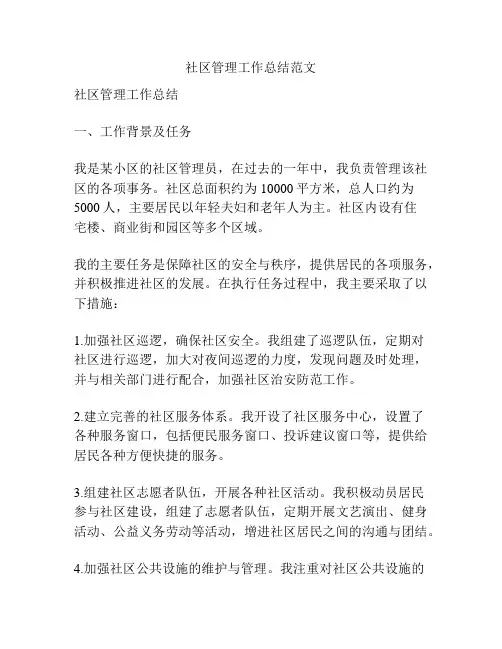 社区管理工作总结范文

社区管理工作总结

一、工作背景及任务

我是某小区的社区管理员，在过去的一年中，我负责管理该社区的各项事务。社区总面积约为 10000 平方米，总人口约为 5000 人，主要居民以年轻夫妇和老年人为主。社区内设有住宅楼、商业街和园区等多个区域。

我的主要任务是保障社区的安全与秩序，提供居民的各项服务，并积极推进社区的发展。在执行任务过程中，我主要采取了以下措施：

1.加强社区巡逻，确保社区安全。我组建了巡逻队伍，定期对社区进行巡逻，加大对夜间巡逻的力度，发现问题及时处理，并与相关部门进行配合，加强社区治安防范工作。

2.建立完善的社区服务体系。我开设了社区服务中心，设置了各种服务窗口，包括便民服务窗口、投诉建议窗口等，提供给居民各种方便快捷的服务。

3.组建社区志愿者队伍，开展各种社区活动。我积极动员居民参与社区建设，组建了志愿者队伍，定期开展文艺演出、健身活动、公益义务劳动等活动，增进社区居民之间的沟通与团结。

4.加强社区公共设施的维护与管理。我注重对社区公共设施的